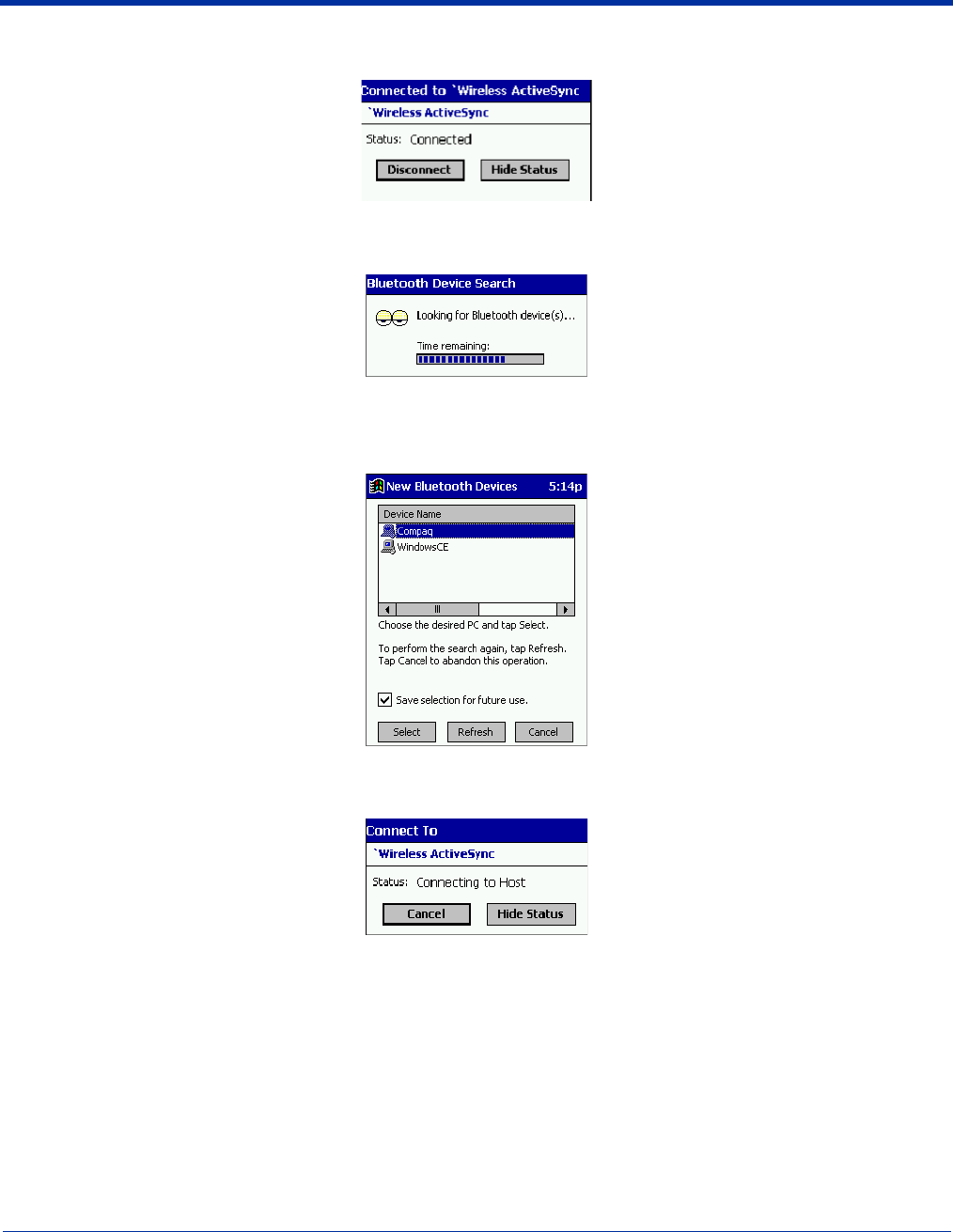 Connected to `Wireless ActiveSync

`Wireless ActiveSync

Status: Connected

Disconnect Hide Status

Bluetooth Device Search

Looking for Bluetooth device(s)...

Time remaining:

New Bluetooth Devices 5:14p

Device Name

Compaq

WindowsCE

Choose the desired PC and tap Select.

To perform the search again, tap Refresh. Tap Cancel to abandon this operation.

☑ Save selection for future use.

Select Refresh Cancel

Connect To

`Wireless ActiveSync

Status: Connecting to Host

Cancel Hide Status